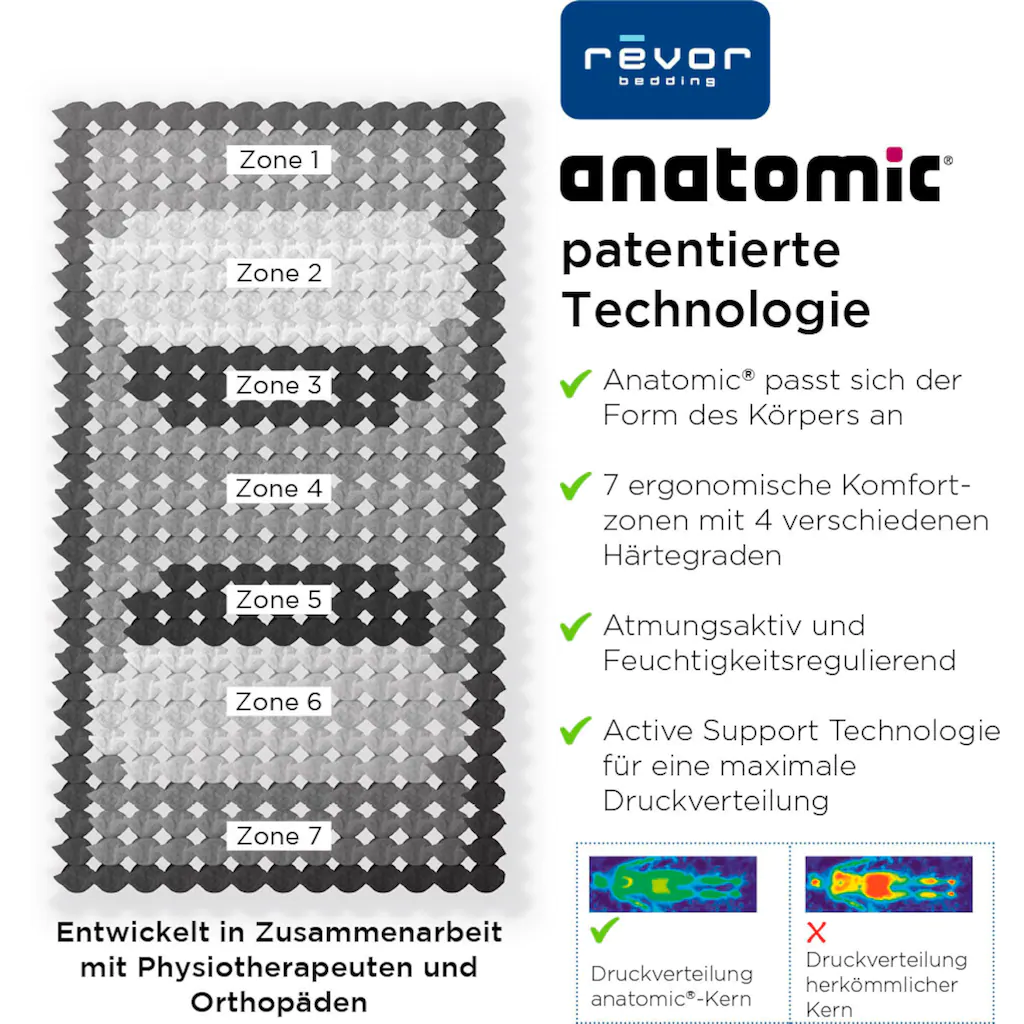 Zone 1
Zone 2
Zone 3
Zone 4
Zone 5
Zone 6
Zone 7

Entwickelt in Zusammenarbeit mit Physiotherapeuten und Orthopäden

rēvor
bedding

anatomic®

patentierte Technologie

✔ Anatomic® passt sich der Form des Körpers an

✔ 7 ergonomische Komfortzonen mit 4 verschiedenen Härtegraden

✔ Atmungsaktiv und Feuchtigkeitsregulierend

✔ Active Support Technologie für eine maximale Druckverteilung

✔ Druckverteilung anatomic®-Kern

✗ Druckverteilung herkömmlicher Kern